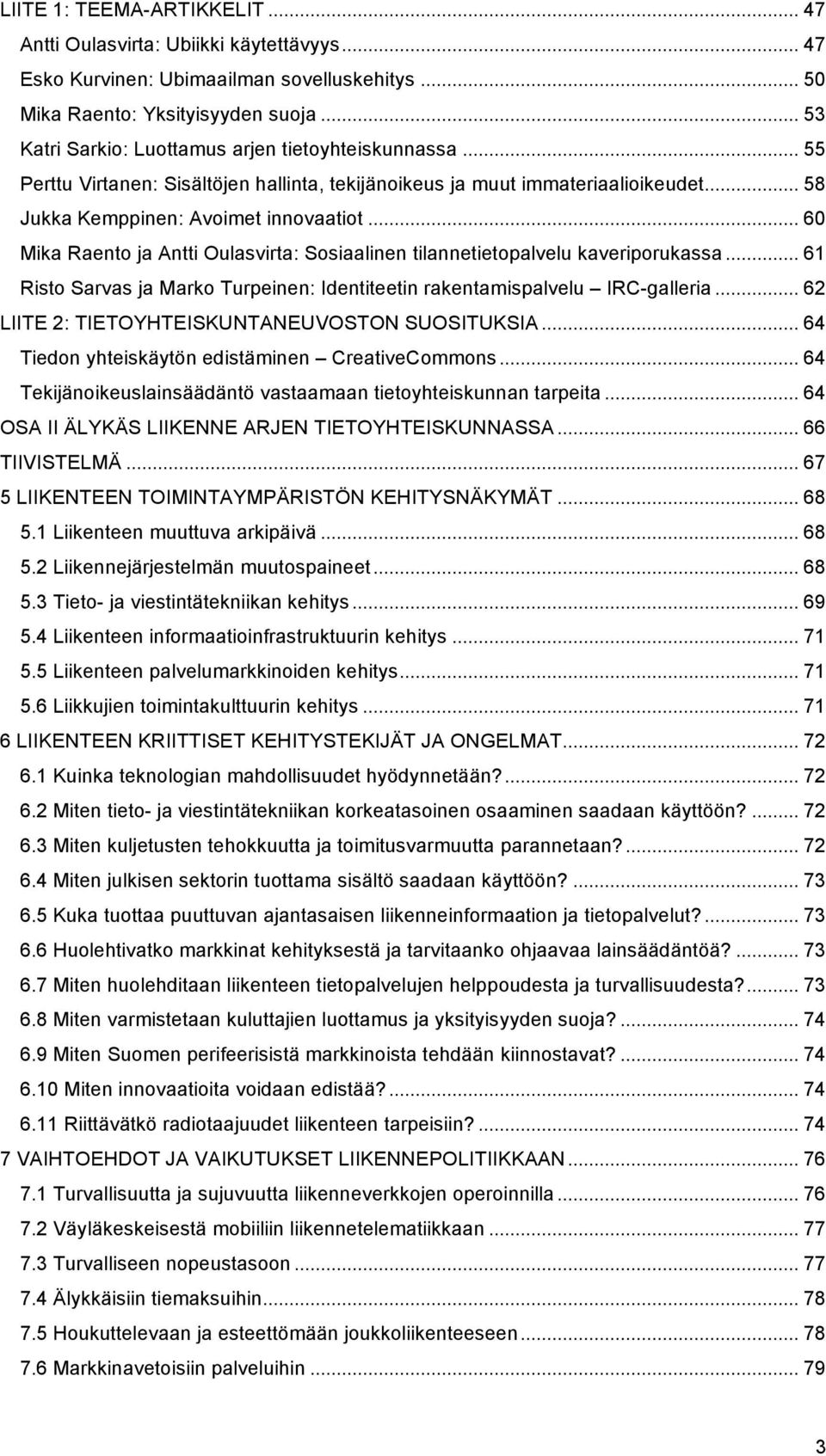 LIITE 1: TEEMA-ARTIKKELIT ... 47
Antti Oulasvirta: Ubiikki käytettävyys ... 47
Esko Kurvinen: Ubimaailman sovelluskehitys ... 50
Mika Raento: Yksityisyyden suoja ... 53
Katri Sarkio: Luottamus arjen tietoyhteiskunnassa ... 55
Perttu Virtanen: Sisältöjen hallinta, tekijänoikeus ja muut immateriaalioikeudet ... 58
Jukka Kemppinen: Avoimet innovaatiot ... 60
Mika Raento ja Antti Oulasvirta: Sosiaalinen tilannetietopalvelu kaveriporukassa ... 61
Risto Sarvas ja Marko Turpeinen: Identiteetin rakentamispalvelu – IRC-galleria ... 62
LIITE 2: TIETOYHTEISKUNTANEUVOSTON SUOSITUKSIA ... 64
Tiedon yhteiskäytön edistäminen – CreativeCommons ... 64
Tekijänoikeuslainsäädäntö vastaamaan tietoyhteiskunnan tarpeita ... 64
OSA II ÄLYKÄS LIIKENNE ARJEN TIETOYHTEISKUNNASSA ... 66
TIIVISTELMÄ ... 67
5 LIIKENTEEN TOIMINTAYMPÄRISTÖN KEHITYSNÄKYMÄT ... 68
5.1 Liikenteen muuttuva arkipäivä ... 68
5.2 Liikennejärjestelmän muutospaineet ... 68
5.3 Tieto- ja viestintätekniikan kehitys ... 69
5.4 Liikenteen informaatioinfrastruktuurin kehitys ... 71
5.5 Liikenteen palvelumarkkinoiden kehitys ... 71
5.6 Liikkujien toimintakulttuurin kehitys ... 71
6 LIIKENTEEN KRIITTISET KEHITYSTEKIJÄT JA ONGELMAT ... 72
6.1 Kuinka teknologian mahdollisuudet hyödynnetään? ... 72
6.2 Miten tieto- ja viestintätekniikan korkeatasoinen osaaminen saadaan käyttöön? ... 72
6.3 Miten kuljetusten tehokkuutta ja toimitusvarmuutta parannetaan? ... 72
6.4 Miten julkisen sektorin tuottama sisältö saadaan käyttöön? ... 73
6.5 Kuka tuottaa puuttuvan ajantasaisen liikenneinformaation ja tietopalvelut? ... 73
6.6 Huolehtivatko markkinat kehityksestä ja tarvitaanko ohjaavaa lainsäädäntöä? ... 73
6.7 Miten huolehditaan liikenteen tietopalvelujen helppoudesta ja turvallisuudesta? ... 73
6.8 Miten varmistetaan kuluttajien luottamus ja yksityisyyden suoja? ... 74
6.9 Miten Suomen perifeerisistä markkinoista tehdään kiinnostavat? ... 74
6.10 Miten innovaatioita voidaan edistää? ... 74
6.11 Riittävätkö radiotaajuudet liikenteen tarpeisiin? ... 74
7 VAIHTOEHDOT JA VAIKUTUKSET LIIKENNEPOLITIIKKAAN ... 76
7.1 Turvallisuutta ja sujuvuutta liikenneverkkojen operoinnilla ... 76
7.2 Väyläkeskeisestä mobiiliin liikennetelematiikkaan ... 77
7.3 Turvalliseen nopeustasoon ... 77
7.4 Älykkäisiin tiemaksuihin ... 78
7.5 Houkuttelevaan ja esteettömään joukkoliikenteeseen ... 78
7.6 Markkinavetoisiin palveluihin ... 79

3